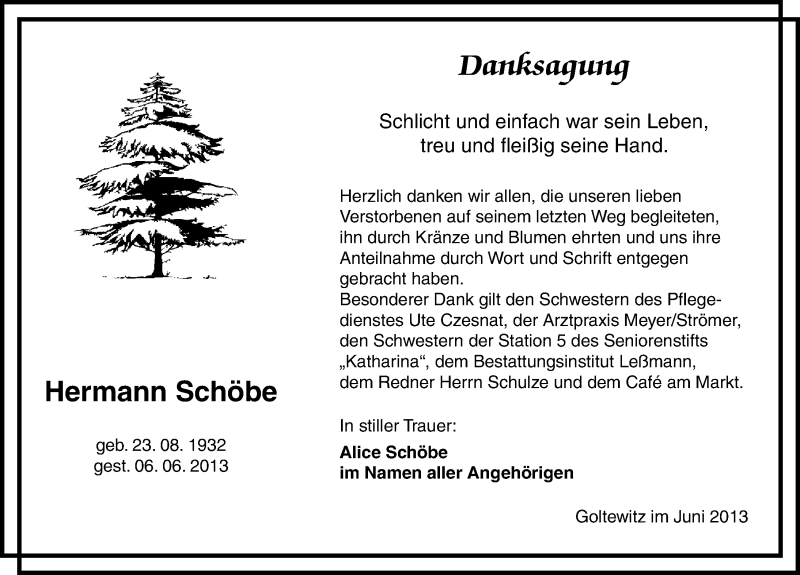 Danksagung

Schlicht und einfach war sein Leben,
treu und fleißig seine Hand.

Herzlich danken wir allen, die unseren lieben Verstorbenen auf seinem letzten Weg begleiteten, ihn durch Kränze und Blumen ehrten und uns ihre Anteilnahme durch Wort und Schrift entgegen gebracht haben.
Besonderer Dank gilt den Schwestern des Pflegedienstes Ute Czesnat, der Arztpraxis Meyer/Strömer, den Schwestern der Station 5 des Seniorenstifts „Katharina“, dem Bestattungsinstitut Leßmann, dem Redner Herrn Schulze und dem Café am Markt.

In stiller Trauer:

Alice Schöbe
im Namen aller Angehörigen

Goltewitz im Juni 2013

Hermann Schöbe

geb. 23. 08. 1932
gest. 06. 06. 2013